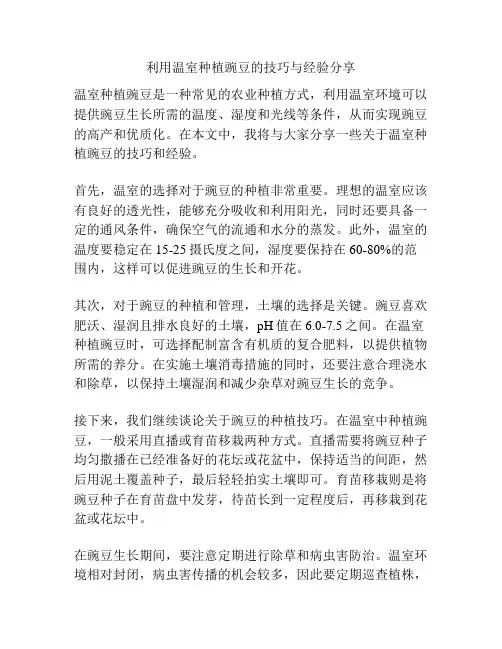 利用温室种植豌豆的技巧与经验分享

温室种植豌豆是一种常见的农业种植方式，利用温室环境可以提供豌豆生长所需的温度、湿度和光线等条件，从而实现豌豆的高产和优质化。在本文中，我将与大家分享一些关于温室种植豌豆的技巧和经验。

首先，温室的选择对于豌豆的种植非常重要。理想的温室应该有良好的透光性，能够充分吸收和利用阳光，同时还要具备一定的通风条件，确保空气的流通和水分的蒸发。此外，温室的温度要稳定在 15-25 摄氏度之间，湿度要保持在 60-80%的范围内，这样可以促进豌豆的生长和开花。

其次，对于豌豆的种植和管理，土壤的选择是关键。豌豆喜欢肥沃、湿润且排水良好的土壤，pH 值在 6.0-7.5 之间。在温室种植豌豆时，可选择配制富含有机质的复合肥料，以提供植物所需的养分。在实施土壤消毒措施的同时，还要注意合理浇水和除草，以保持土壤湿润和减少杂草对豌豆生长的竞争。

接下来，我们继续谈论关于豌豆的种植技巧。在温室中种植豌豆，一般采用直播或育苗移栽两种方式。直播需要将豌豆种子均匀撒播在已经准备好的花坛或花盆中，保持适当的间距，然后用泥土覆盖种子，最后轻轻拍实土壤即可。育苗移栽则是将豌豆种子在育苗盘中发芽，待苗长到一定程度后，再移栽到花盆或花坛中。

在豌豆生长期间，要注意定期进行除草和病虫害防治。温室环境相对封闭，病虫害传播的机会较多，因此要定期巡查植株，